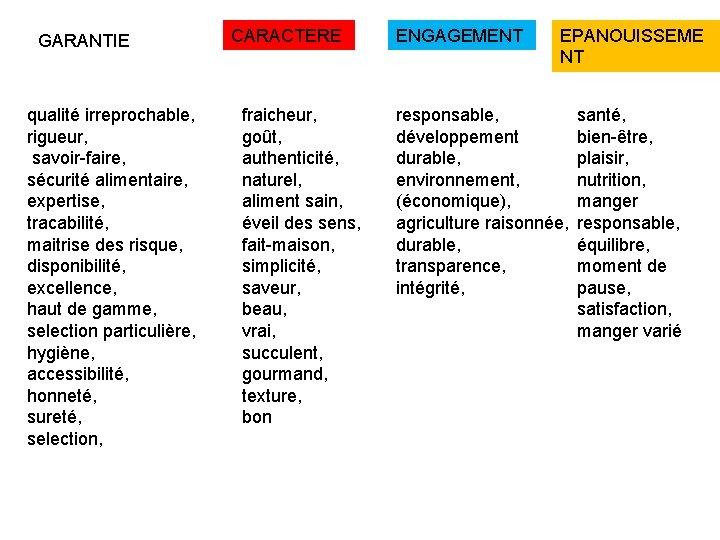 GARANTIE

qualité irreprochable, rigueur, savoir-faire, sécurité alimentaire, expertise, tracabilité, maitrise des risque, disponibilité, excellence, haut de gamme, selection particulière, hygiène, accessibilité, honneté, sureté, selection,

CARACTERE

fraicheur, goût, authenticité, naturel, aliment sain, éveil des sens, fait-maison, simplicité, saveur, beau, vrai, succulent, gourmand, texture, bon

ENGAGEMENT

responsable, développement durable, environnement, (économique), agriculture raisonnée, durable, transparence, intégrité,

EPANOUISSEMENT

santé, bien-être, plaisir, nutrition, manger responsable, équilibre, moment de pause, satisfaction, manger varié